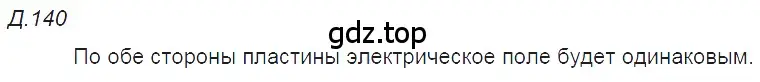 Д.140

gdz.top

По обе стороны пластины электрическое поле будет одинаковым.